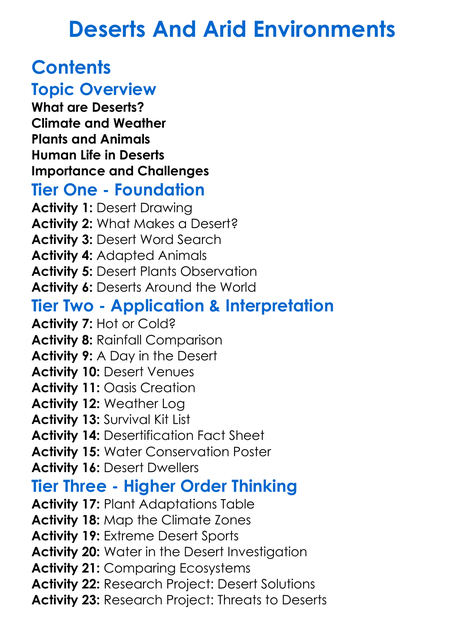 Deserts And Arid Environments

Contents

Topic Overview

What are Deserts?
Climate and Weather
Plants and Animals
Human Life in Deserts
Importance and Challenges

Tier One - Foundation

Activity 1: Desert Drawing
Activity 2: What Makes a Desert?
Activity 3: Desert Word Search
Activity 4: Adapted Animals
Activity 5: Desert Plants Observation
Activity 6: Deserts Around the World

Tier Two - Application & Interpretation

Activity 7: Hot or Cold?
Activity 8: Rainfall Comparison
Activity 9: A Day in the Desert
Activity 10: Desert Venues
Activity 11: Oasis Creation
Activity 12: Weather Log
Activity 13: Survival Kit List
Activity 14: Desertification Fact Sheet
Activity 15: Water Conservation Poster
Activity 16: Desert Dwellers

Tier Three - Higher Order Thinking

Activity 17: Plant Adaptations Table
Activity 18: Map the Climate Zones
Activity 19: Extreme Desert Sports
Activity 20: Water in the Desert Investigation
Activity 21: Comparing Ecosystems
Activity 22: Research Project: Desert Solutions
Activity 23: Research Project: Threats to Deserts